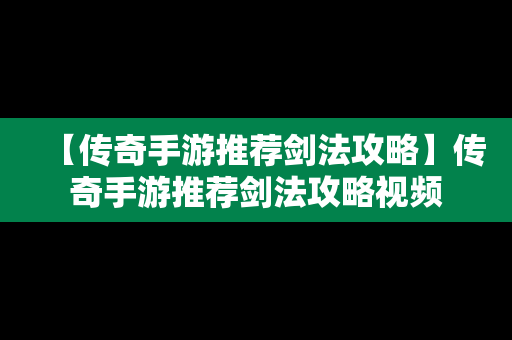 【传奇手游推荐剑法攻略】传奇手游推荐剑法攻略视频